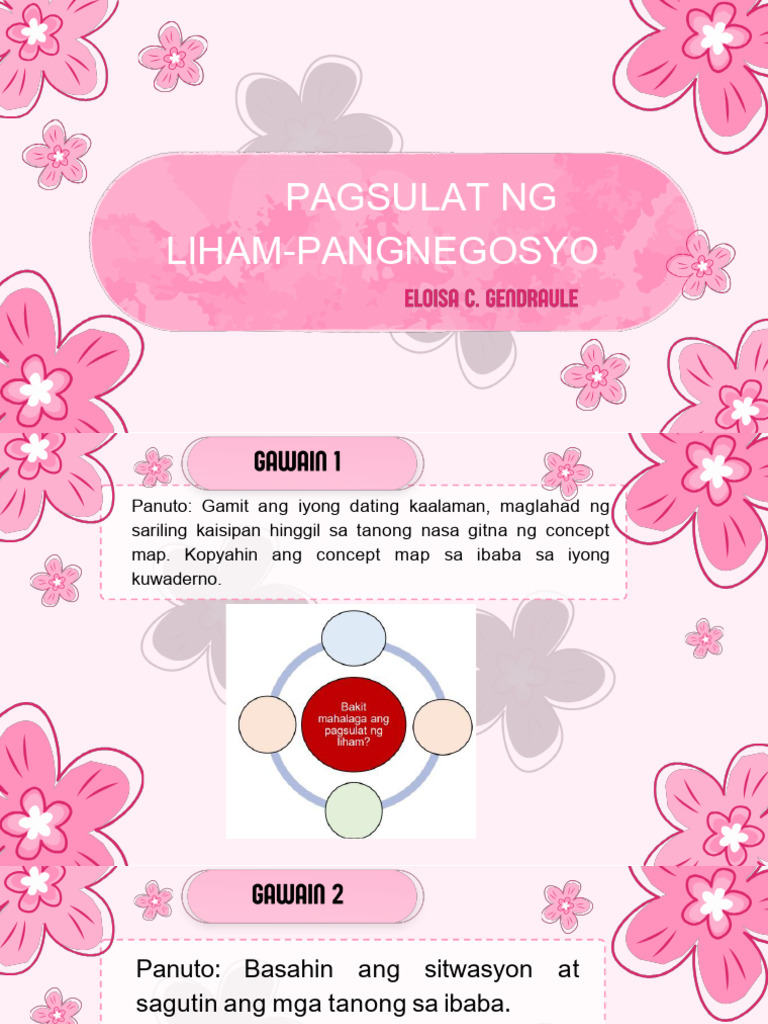 PAGSULAT NG LIHAM-PANGNEGOSYO

ELOISA C. GENDRAULE

GAWAIN 1

Panuto: Gamit ang iyong dating kaalaman, maglahad ng sariling kaisipan hinggil sa tanong nasa gitna ng concept map. Kopyahin ang concept map sa ibaba sa iyong kuwaderno.

Bakit mahalaga ang pagsulat ng liham?

GAWAIN 2

Panuto: Basahin ang sitwasyon at sagutin ang mga tanong sa ibaba.